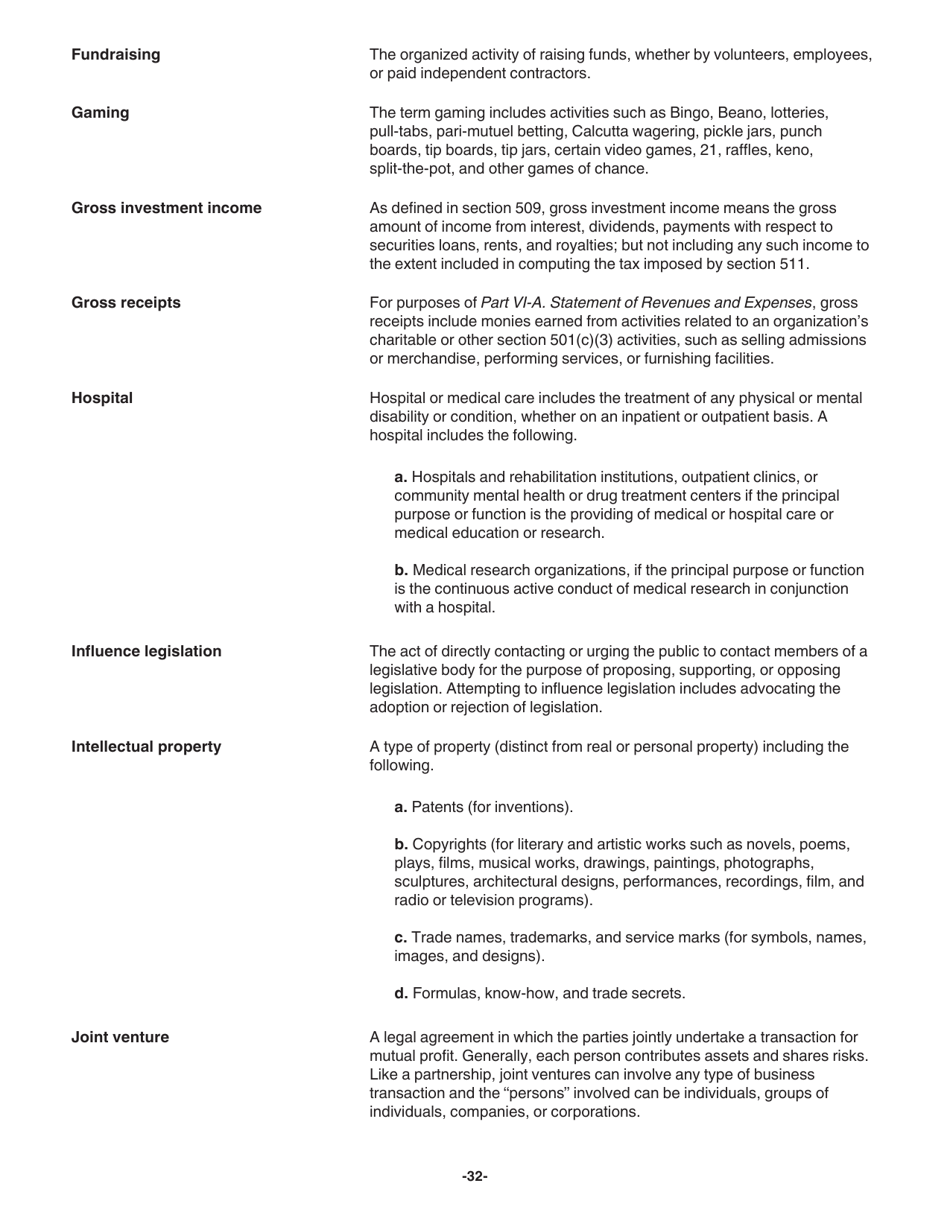 Fundraising

The organized activity of raising funds, whether by volunteers, employees, or paid independent contractors.

Gaming

The term gaming includes activities such as Bingo, Beano, lotteries, pull-tabs, pari-mutuel betting, Calcutta wagering, pickle jars, punch boards, tip boards, tip jars, certain video games, 21, raffles, keno, split-the-pot, and other games of chance.

Gross investment income

As defined in section 509, gross investment income means the gross amount of income from interest, dividends, payments with respect to securities loans, rents, and royalties; but not including any such income to the extent included in computing the tax imposed by section 511.

Gross receipts

For purposes of Part VI-A. Statement of Revenues and Expenses, gross receipts include monies earned from activities related to an organization's charitable or other section 501(c)(3) activities, such as selling admissions or merchandise, performing services, or furnishing facilities.

Hospital

Hospital or medical care includes the treatment of any physical or mental disability or condition, whether on an inpatient or outpatient basis. A hospital includes the following.

a. Hospitals and rehabilitation institutions, outpatient clinics, or community mental health or drug treatment centers if the principal purpose or function is the providing of medical or hospital care or medical education or research.

b. Medical research organizations, if the principal purpose or function is the continuous active conduct of medical research in conjunction with a hospital.

Influence legislation

The act of directly contacting or urging the public to contact members of a legislative body for the purpose of proposing, supporting, or opposing legislation. Attempting to influence legislation includes advocating the adoption or rejection of legislation.

Intellectual property

A type of property (distinct from real or personal property) including the following.

a. Patents (for inventions).

b. Copyrights (for literary and artistic works such as novels, poems, plays, films, musical works, drawings, paintings, photographs, sculptures, architectural designs, performances, recordings, film, and radio or television programs).

c. Trade names, trademarks, and service marks (for symbols, names, images, and designs).

d. Formulas, know-how, and trade secrets.

Joint venture

A legal agreement in which the parties jointly undertake a transaction for mutual profit. Generally, each person contributes assets and shares risks. Like a partnership, joint ventures can involve any type of business transaction and the "persons" involved can be individuals, groups of individuals, companies, or corporations.

-32-